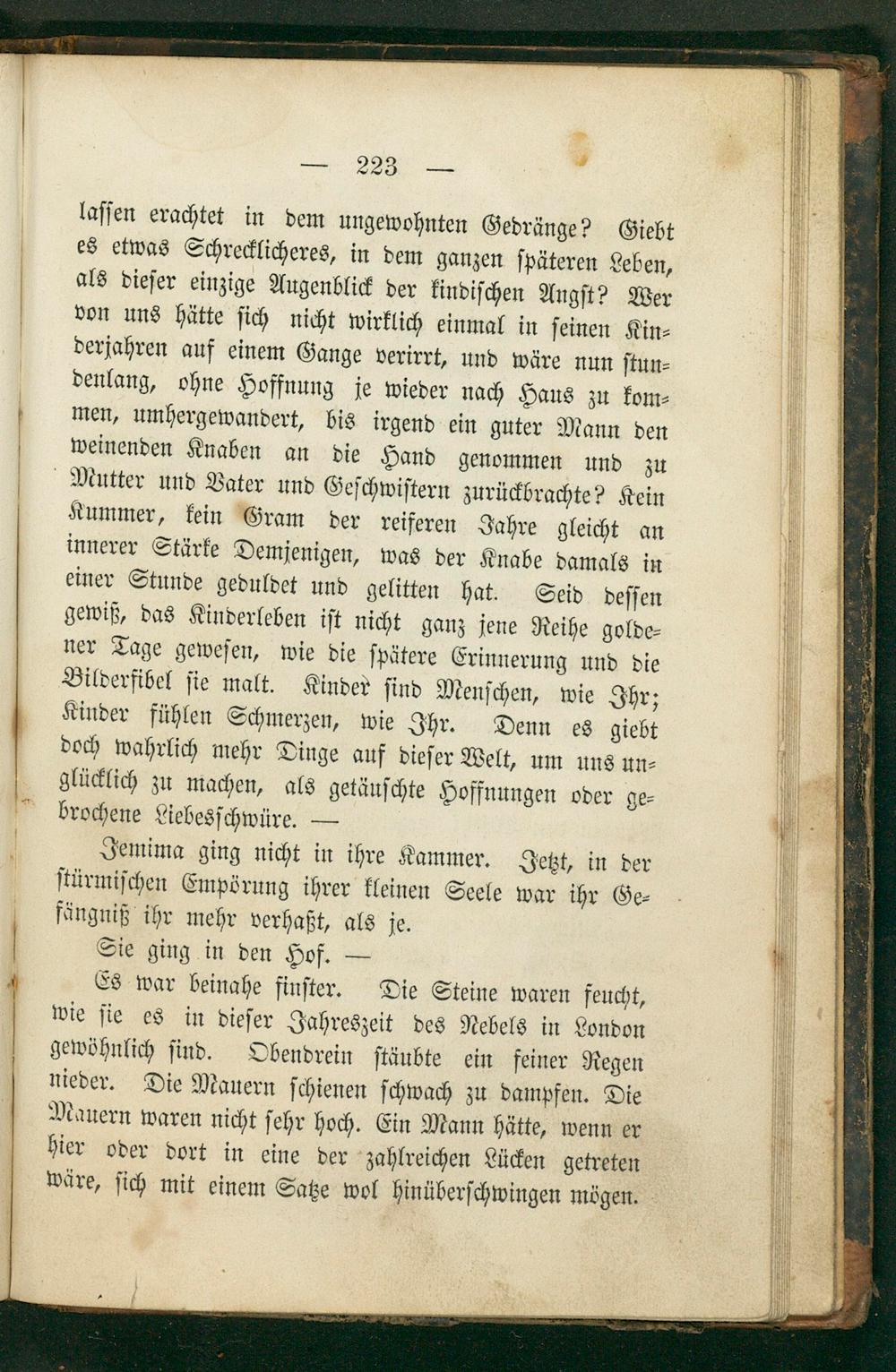 — 223 —

lassen erachtet in dem ungewohnten Gedränge? Giebt es etwas Schrecklicheres, in dem ganzen späteren Leben, als dieser einzige Augenblick der kindischen Angst? Wer von uns hätte sich nicht wirklich einmal in seinen Kinderjahren auf einem Gange verirrt, und wäre nun stundenlang, ohne Hoffnung je wieder nach Haus zu kommen, umhergewandert, bis irgend ein guter Mann den weinenden Knaben an die Hand genommen und zu Mutter und Vater und Geschwistern zurückbrachte? Kein Kummer, kein Gram der reiferen Jahre gleicht an innerer Stärke Demjenigen, was der Knabe damals in einer Stunde geduldet und gelitten hat. Seid dessen gewiß, das Kinderleben ist nicht ganz jene Reihe goldener Tage gewesen, wie die spätere Erinnerung und die Bilderfibel sie malt. Kinder sind Menschen, wie Ihr; Kinder fühlen Schmerzen, wie Ihr. Denn es giebt doch wahrlich mehr Dinge auf dieser Welt, um uns unglücklich zu machen, als getäuschte Hoffnungen oder gebrochene Liebesschwüre. —

Jemima ging nicht in ihre Kammer. Jetzt, in der stürmischen Empörung ihrer kleinen Seele war ihr Gefängniß ihr mehr verhaßt, als je.

Sie ging in den Hof. —

Es war beinahe finster. Die Steine waren feucht, wie sie es in dieser Jahreszeit des Nebels in London gewöhnlich sind. Obendrein stäubte ein feiner Regen nieder. Die Mauern schienen schwach zu dampfen. Die Mauern waren nicht sehr hoch. Ein Mann hätte, wenn er hier oder dort in eine der zahlreichen Lücken getreten wäre, sich mit einem Satze wol hinüberschwingen mögen.